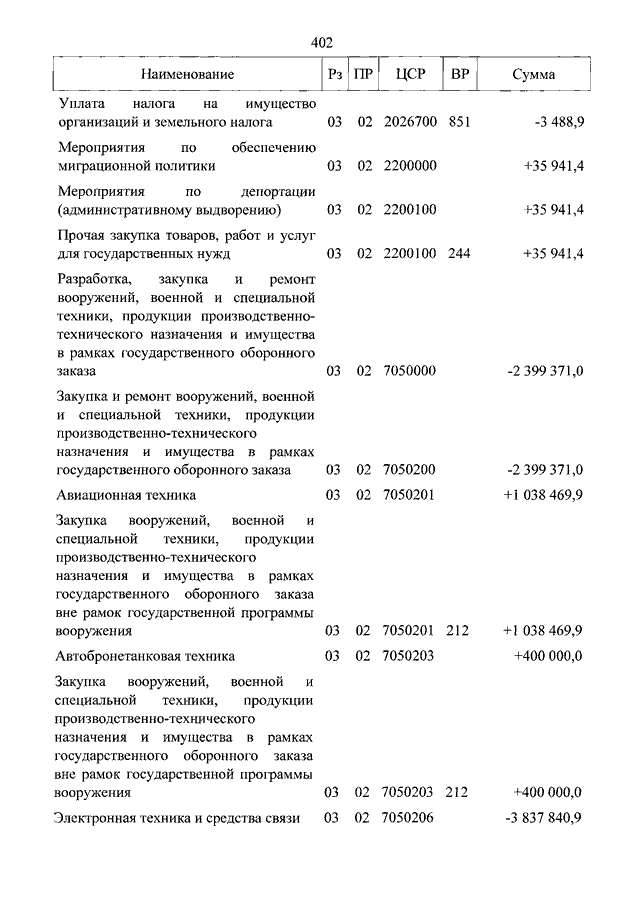 402

| Наименование | Рз | ПР | ЦСР | ВР | Сумма |
|---|---|---|---|---|---|
| Уплата налога на имущество организаций и земельного налога | 03 | 02 | 2026700 | 851 | -3 488,9 |
| Мероприятия по обеспечению миграционной политики | 03 | 02 | 2200000 | | +35 941,4 |
| Мероприятия по депортации (административному выдворению) | 03 | 02 | 2200100 | | +35 941,4 |
| Прочая закупка товаров, работ и услуг для государственных нужд | 03 | 02 | 2200100 | 244 | +35 941,4 |
| Разработка, закупка и ремонт вооружений, военной и специальной техники, продукции производственно-технического назначения и имущества в рамках государственного оборонного заказа | 03 | 02 | 7050000 | | -2 399 371,0 |
| Закупка и ремонт вооружений, военной и специальной техники, продукции производственно-технического назначения и имущества в рамках государственного оборонного заказа | 03 | 02 | 7050200 | | -2 399 371,0 |
| Авиационная техника | 03 | 02 | 7050201 | | +1 038 469,9 |
| Закупка вооружений, военной и специальной техники, продукции производственно-технического назначения и имущества в рамках государственного оборонного заказа вне рамок государственной программы вооружения | 03 | 02 | 7050201 | 212 | +1 038 469,9 |
| Автобронетанковая техника | 03 | 02 | 7050203 | | +400 000,0 |
| Закупка вооружений, военной и специальной техники, продукции производственно-технического назначения и имущества в рамках государственного оборонного заказа вне рамок государственной программы вооружения | 03 | 02 | 7050203 | 212 | +400 000,0 |
| Электронная техника и средства связи | 03 | 02 | 7050206 | | -3 837 840,9 |